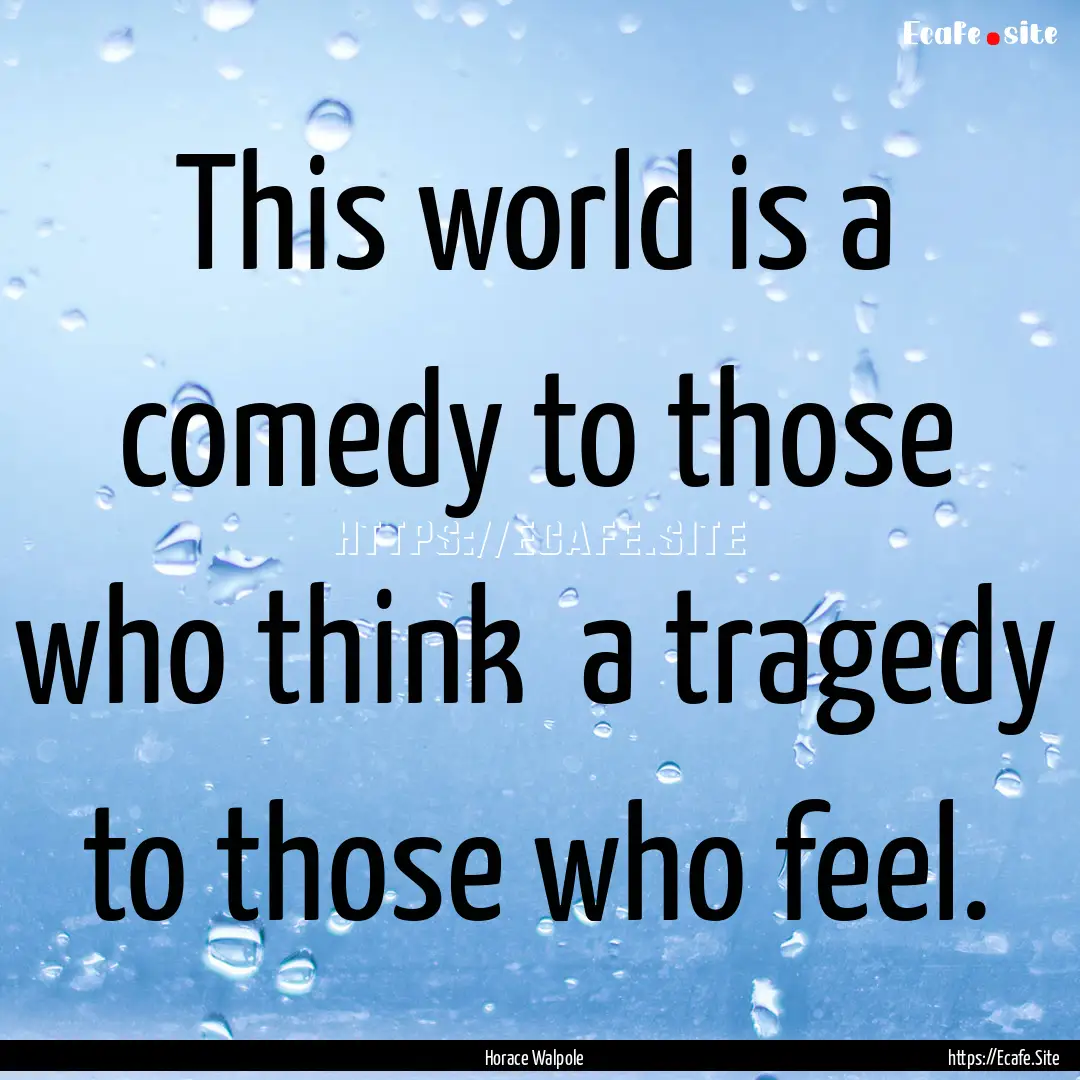 Ecafe.site

This world is a comedy to those who think a tragedy to those who feel.

HTTPS://ECAFE.SITE

Horace Walpole

https://Ecafe.Site